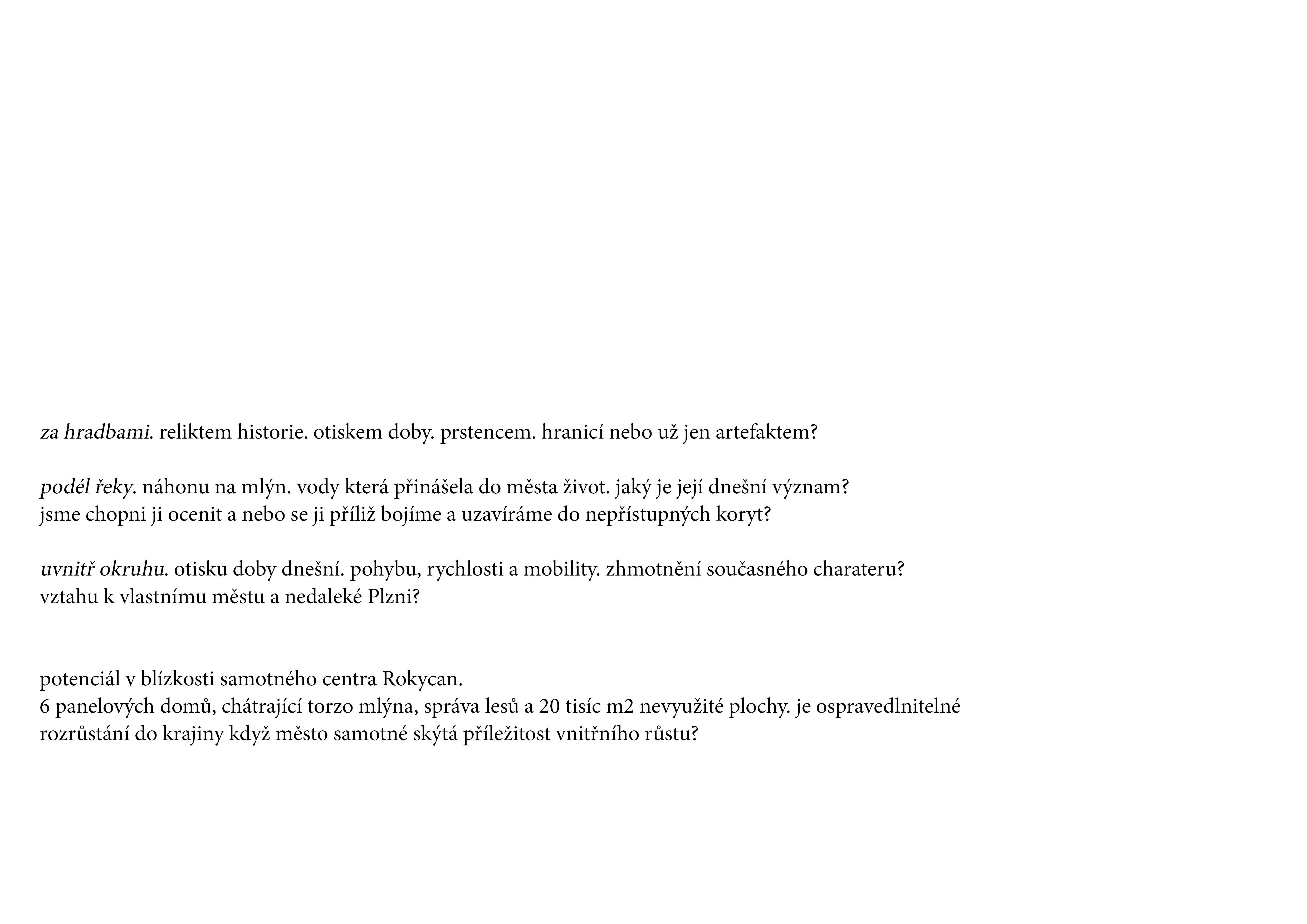 za hradbami. reliktem historie. otiskem doby. prstencem. hranicí nebo už jen artefaktem?

podél řeky. náhonu na mlýn. vody která přinášela do města život. jaký je její dnešní význam? jsme chopni ji ocenit a nebo se ji příliž bojíme a uzavíráme do nepřístupných koryt?

uvnitř okruhu. otisku doby dnešní. pohybu, rychlosti a mobility. zhmotnění současného charateru? vztahu k vlastnímu městu a nedaleké Plzni?

potenciál v blízkosti samotného centra Rokycan.
6 panelových domů, chátrající torzo mlýna, správa lesů a 20 tisíc m2 nevyužité plochy. je ospravedlnitelné rozrůstání do krajiny když město samotné skýtá příležitost vnitřního růstu?